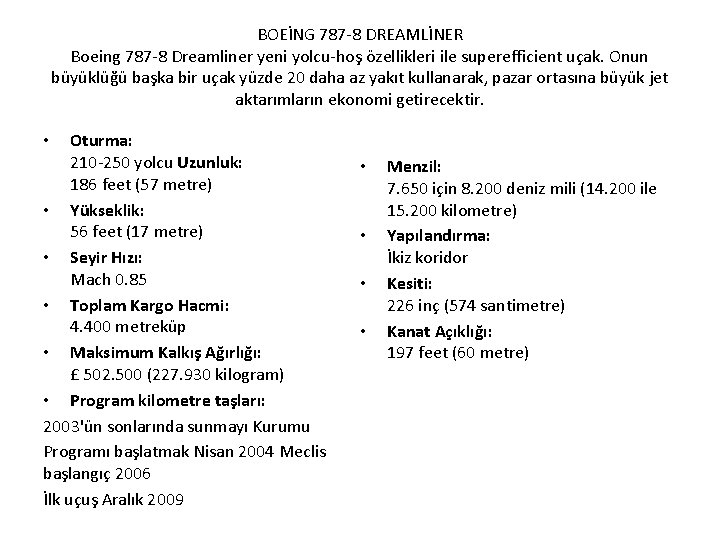 BOEİNG 787-8 DREAMLİNER

Boeing 787-8 Dreamliner yeni yolcu-hoş özellikleri ile superefficient uçak. Onun büyüklüğü başka bir uçak yüzde 20 daha az yakıt kullanarak, pazar ortasına büyük jet aktarımların ekonomi getirecektir.

• Oturma:
210-250 yolcu Uzunluk:
186 feet (57 metre)
• Yükseklik:
56 feet (17 metre)
• Seyir Hızı:
Mach 0.85
• Toplam Kargo Hacmi:
4.400 metreküp
• Maksimum Kalkış Ağırlığı:
£ 502.500 (227.930 kilogram)
• Program kilometre taşları:

2003'ün sonlarında sunmayı Kurumu

Programı başlatmak Nisan 2004 Meclis başlangıç 2006

İlk uçuş Aralık 2009

• Menzil:
7.650 için 8.200 deniz mili (14.200 ile 15.200 kilometre)
• Yapılandırma:
İkiz koridor
• Kesiti:
226 inç (574 santimetre)
• Kanat Açıklığı:
197 feet (60 metre)